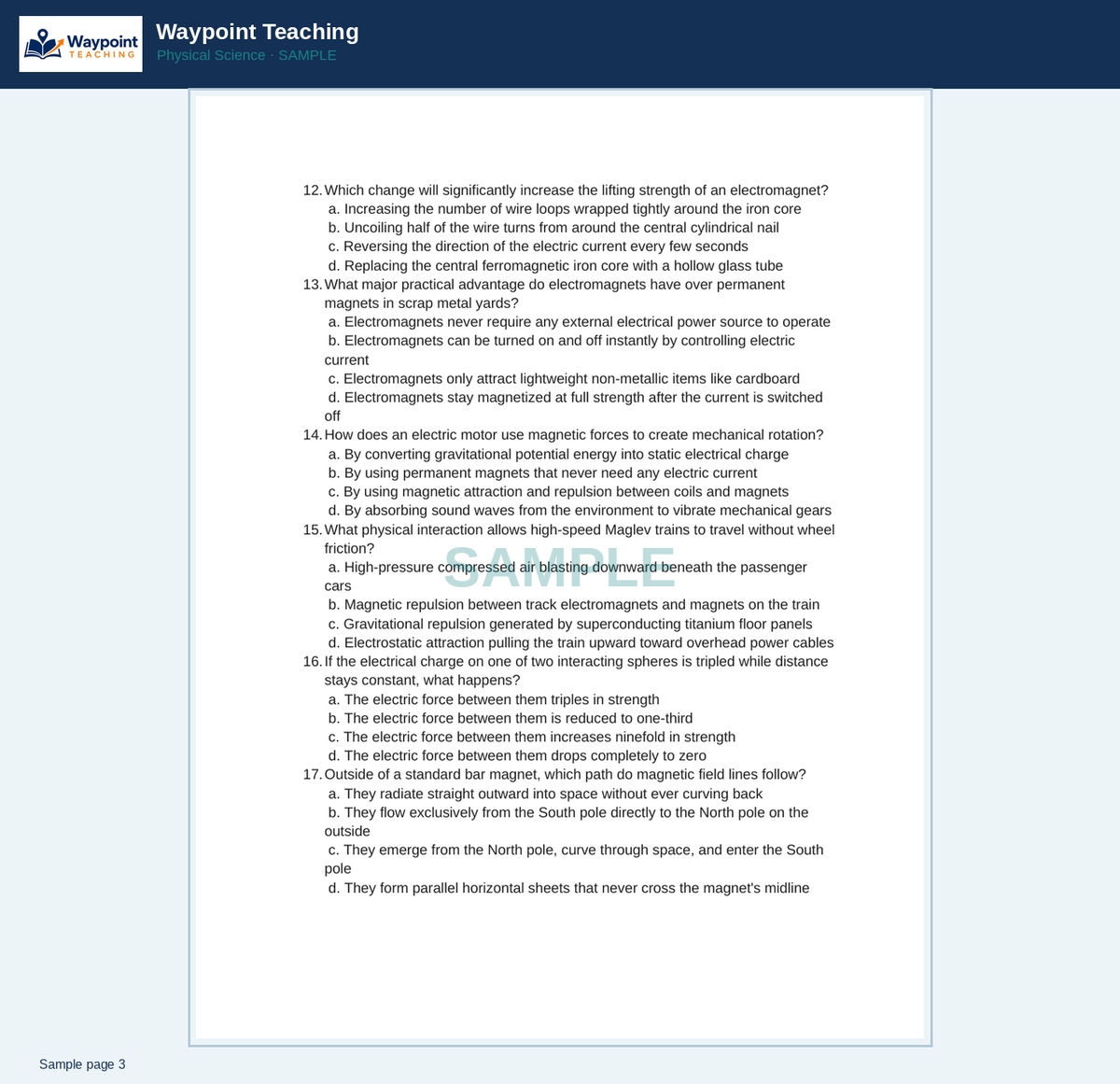 Waypoint TEACHING

Waypoint Teaching
Physical Science · SAMPLE

12. Which change will significantly increase the lifting strength of an electromagnet?
a. Increasing the number of wire loops wrapped tightly around the iron core
b. Uncoiling half of the wire turns from around the central cylindrical nail
c. Reversing the direction of the electric current every few seconds
d. Replacing the central ferromagnetic iron core with a hollow glass tube

13. What major practical advantage do electromagnets have over permanent magnets in scrap metal yards?
a. Electromagnets never require any external electrical power source to operate
b. Electromagnets can be turned on and off instantly by controlling electric current
c. Electromagnets only attract lightweight non-metallic items like cardboard
d. Electromagnets stay magnetized at full strength after the current is switched off

14. How does an electric motor use magnetic forces to create mechanical rotation?
a. By converting gravitational potential energy into static electrical charge
b. By using permanent magnets that never need any electric current
c. By using magnetic attraction and repulsion between coils and magnets
d. By absorbing sound waves from the environment to vibrate mechanical gears

15. What physical interaction allows high-speed Maglev trains to travel without wheel friction?
a. High-pressure compressed air blasting downward beneath the passenger cars
b. Magnetic repulsion between track electromagnets and magnets on the train
c. Gravitational repulsion generated by superconducting titanium floor panels
d. Electrostatic attraction pulling the train upward toward overhead power cables

16. If the electrical charge on one of two interacting spheres is tripled while distance stays constant, what happens?
a. The electric force between them triples in strength
b. The electric force between them is reduced to one-third
c. The electric force between them increases ninefold in strength
d. The electric force between them drops completely to zero

17. Outside of a standard bar magnet, which path do magnetic field lines follow?
a. They radiate straight outward into space without ever curving back
b. They flow exclusively from the South pole directly to the North pole on the outside
c. They emerge from the North pole, curve through space, and enter the South pole
d. They form parallel horizontal sheets that never cross the magnet's midline

Sample page 3

SAMPLE